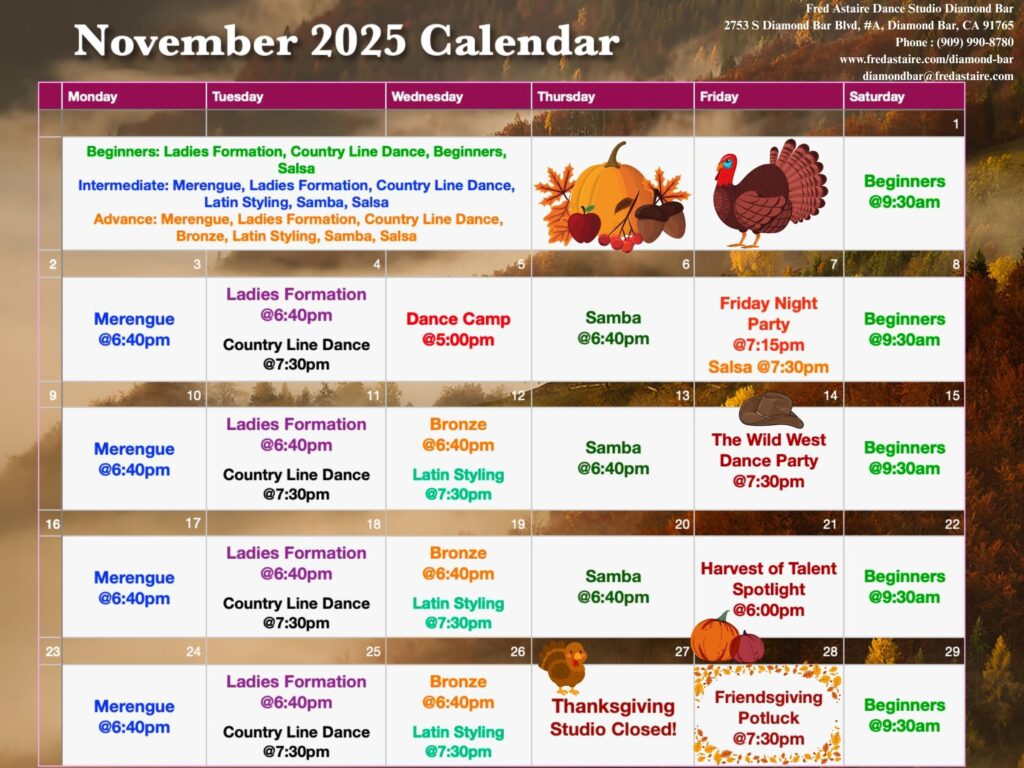 November 2025 Calendar

Fred Astaire Dance Studio Diamond Bar
2753 S Diamond Bar Blvd, #A, Diamond Bar, CA 91765
Phone : (909) 990-8780
www.fredastaire.com/diamond-bar
diamondbar@fredastaire.com

|  | Monday | Tuesday | Wednesday | Thursday | Friday | Saturday |
|---|---|---|---|---|---|---|
|  |  |  |  |  |  | 1 |
|  | Beginners: Ladies Formation, Country Line Dance, Beginners, Salsa Intermediate: Merengue, Ladies Formation, Country Line Dance, Latin Styling, Samba, Salsa Advance: Merengue, Ladies Formation, Country Line Dance, Bronze, Latin Styling, Samba, Salsa |  |  |  |  | Beginners @9:30am |
| 2 | 3 | 4 | 5 | 6 | 7 | 8 |
|  | Merengue @6:40pm | Ladies Formation @6:40pm Country Line Dance @7:30pm | Dance Camp @5:00pm | Samba @6:40pm | Friday Night Party @7:15pm Salsa @7:30pm | Beginners @9:30am |
| 9 | 10 | 11 | 12 | 13 | 14 | 15 |
|  | Merengue @6:40pm | Ladies Formation @6:40pm Country Line Dance @7:30pm | Bronze @6:40pm Latin Styling @7:30pm | Samba @6:40pm | The Wild West Dance Party @7:30pm | Beginners @9:30am |
| 16 | 17 | 18 | 19 | 20 | 21 | 22 |
|  | Merengue @6:40pm | Ladies Formation @6:40pm Country Line Dance @7:30pm | Bronze @6:40pm Latin Styling @7:30pm | Samba @6:40pm | Harvest of Talent Spotlight @6:00pm | Beginners @9:30am |
| 23 | 24 | 25 | 26 | 27 | 28 | 29 |
|  | Merengue @6:40pm | Ladies Formation @6:40pm Country Line Dance @7:30pm | Bronze @6:40pm Latin Styling @7:30pm | Thanksgiving Studio Closed! | Friendsgiving Potluck @7:30pm | Beginners @9:30am |